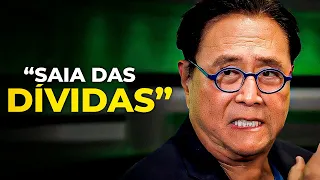 “SAIA DAS DÍVIDAS”